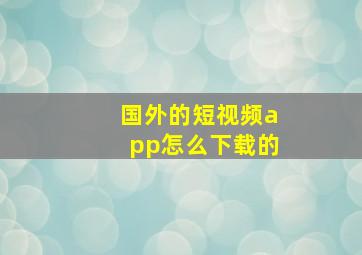 国外的短视频app怎么下载的